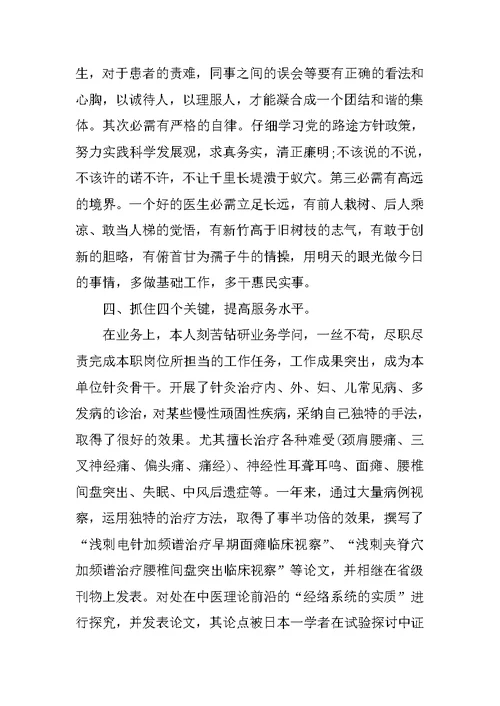 生，对于患者的责难，同事之间的误会等要有正确的看法和心胸，以诚待人，以理服人，才能凝合成一个团结和谐的集体。其次必需有严格的自律。仔细学习党的路途方针政策，努力实践科学发展观，求真务实，清正廉明;不该说的不说，不该许的诺不许，不让千里长堤溃于蚁穴。第三必需有高远的境界。一个好的医生必需立足长远，有前人栽树、后人乘凉、敢当人梯的觉悟，有新竹高于旧树枝的志气，有敢于创新的胆略，有俯首甘为孺子牛的情操，用明天的眼光做今日的事情，多做基础工作，多干惠民实事。

四、抓住四个关键，提高服务水平。

在业务上，本人刻苦钻研业务学问，一丝不苟，尽职尽责完成本职岗位所担当的工作任务，工作成果突出，成为本单位针灸骨干。开展了针灸治疗内、外、妇、儿常见病、多发病的诊治，对某些慢性顽固性疾病，采纳自己独特的手法，取得了很好的效果。尤其擅长治疗各种难受(颈肩腰痛、三叉神经痛、偏头痛、痛经)、神经性耳聋耳鸣、面瘫、腰椎间盘突出、失眠、中风后遗症等。一年来，通过大量病例视察，运用独特的治疗方法，取得了事半功倍的效果，撰写了“浅刺电针加频谱治疗早期面瘫临床视察”、“浅刺夹脊穴加频谱治疗腰椎间盘突出临床视察”等论文，并相继在省级刊物上发表。对处在中医理论前沿的“经络系统的实质”进行探究，并发表论文，其论点被日本一学者在试验探讨中证